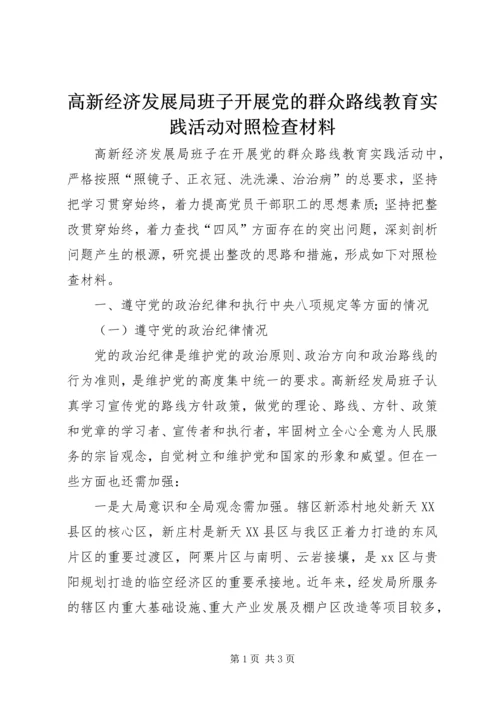 高新经济发展局班子开展党的群众路线教育实践活动对照检查材料

高新经济发展局班子在开展党的群众路线教育实践活动中，严格按照“照镜子、正衣冠、洗洗澡、治治病”的总要求，坚持把学习贯穿始终，着力提高党员干部职工的思想素质；坚持把整改贯穿始终，着力查找“四风”方面存在的突出问题，深刻剖析问题产生的根源，研究提出整改的思路和措施，形成如下对照检查材料。

一、遵守党的政治纪律和执行中央八项规定等方面的情况

（一）遵守党的政治纪律情况

党的政治纪律是维护党的政治原则、政治方向和政治路线的行为准则，是维护党的高度集中统一的要求。高新经发局班子认真学习宣传党的路线方针政策，做党的理论、路线、方针、政策和党章的学习者、宣传者和执行者，牢固树立全心全意为人民服务的宗旨观念，自觉树立和维护党和国家的形象和威望。但在一些方面也还需加强：

一是大局意识和全局观念需加强。辖区新添村地处新天XX县区的核心区，新庄村是新天XX县区与我区正着力打造的东风片区的重要过渡区，阿栗片区与南明、云岩接壤，是xx区与贵阳规划打造的临空经济区的重要承接地。近年来，经发局所服务的辖区内重大基础设施、重大产业发展及棚户区改造等项目较多，

第1页 共3页